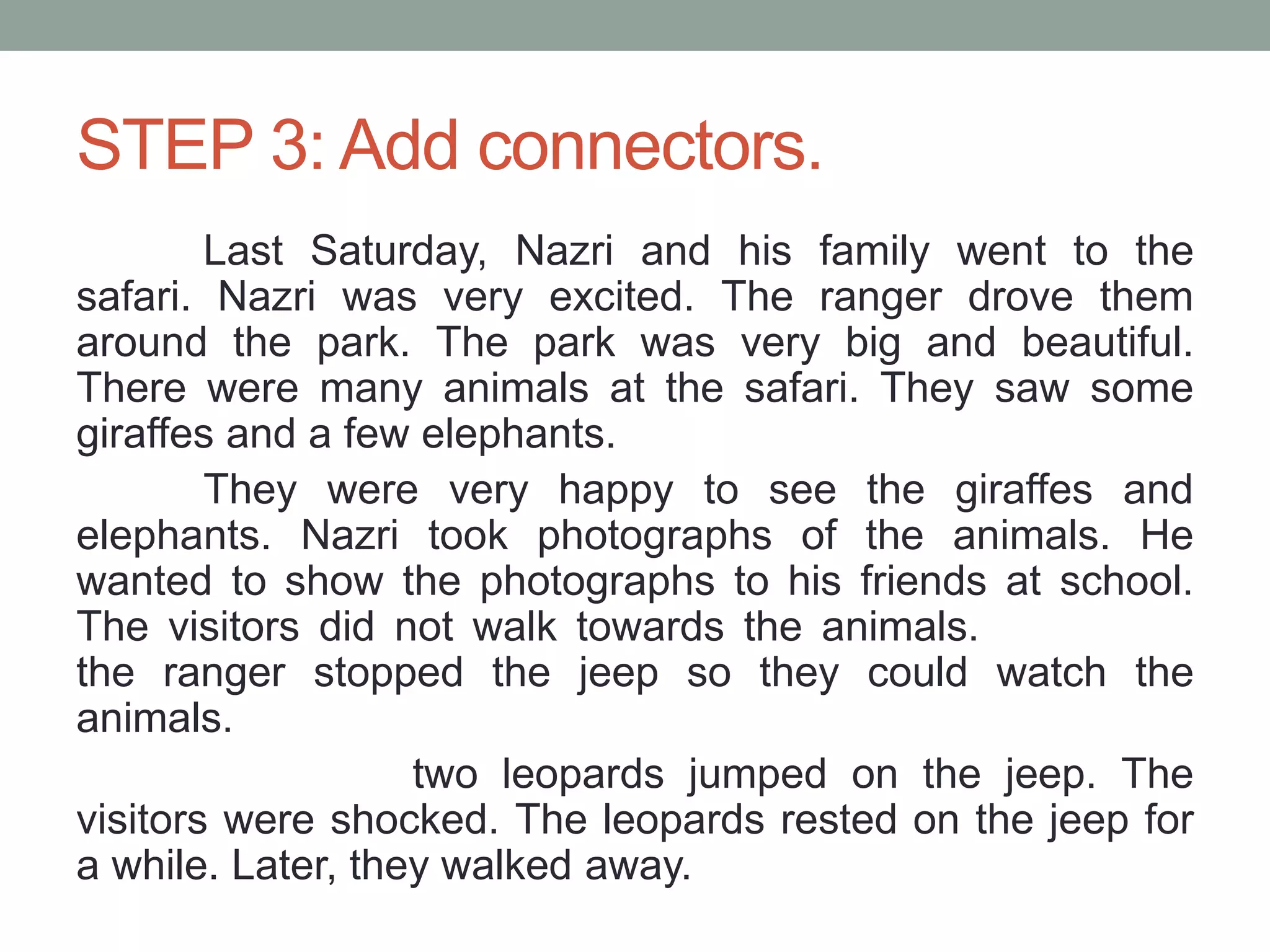 STEP 3: Add connectors.

Last Saturday, Nazri and his family went to the safari. Nazri was very excited. The ranger drove them around the park. The park was very big and beautiful. There were many animals at the safari. They saw some giraffes and a few elephants.

They were very happy to see the giraffes and elephants. Nazri took photographs of the animals. He wanted to show the photographs to his friends at school. The visitors did not walk towards the animals.
the ranger stopped the jeep so they could watch the animals.

two leopards jumped on the jeep. The visitors were shocked. The leopards rested on the jeep for a while. Later, they walked away.